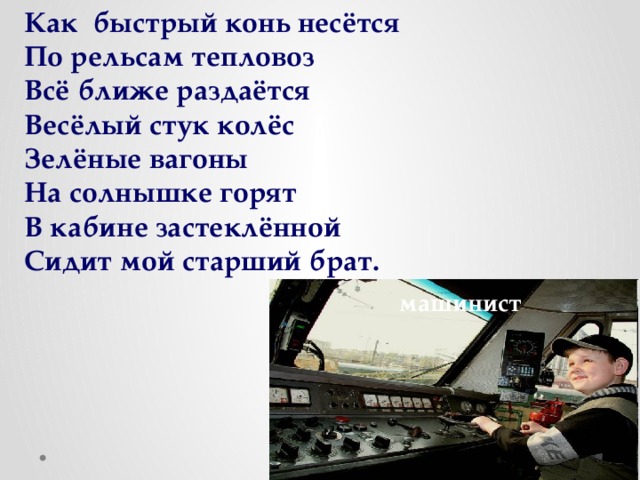 Как быстрый конь несётся
По рельсам тепловоз
Всё ближе раздаётся
Весёлый стук колёс
Зелёные вагоны
На солнышке горят
В кабине застеклённой
Сидит мой старший брат.

машинист